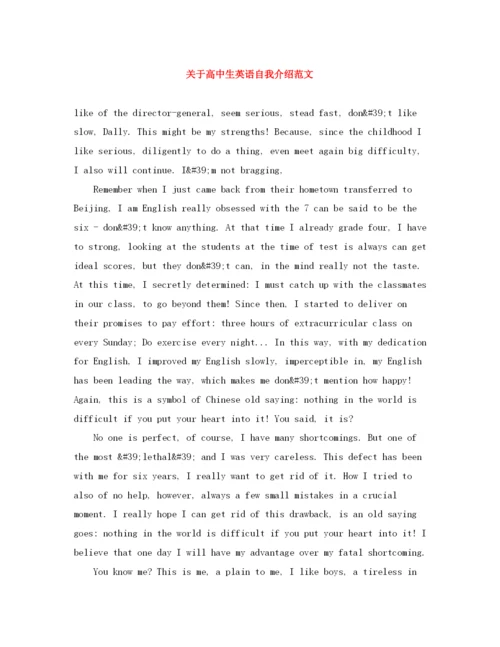 关于高中生英语自我介绍范文

like of the director-general, seem serious, stead fast, don&#39;t like slow, Dally. This might be my strengths! Because, since the childhood I like serious, diligently to do a thing, even meet again big difficulty, I also will continue. I&#39;m not bragging.

Remember when I just came back from their hometown transferred to Beijing, I am English really obsessed with the 7 can be said to be the six - don&#39;t know anything. At that time I already grade four, I have to strong, looking at the students at the time of test is always can get ideal scores, but they don&#39;t can, in the mind really not the taste. At this time, I secretly determined: I must catch up with the classmates in our class, to go beyond them! Since then, I started to deliver on their promises to pay effort: three hours of extracurricular class on every Sunday; Do exercise every night... In this way, with my dedication for English, I improved my English slowly, imperceptible in, my English has been leading the way, which makes me don&#39;t mention how happy! Again, this is a symbol of Chinese old saying: nothing in the world is difficult if you put your heart into it! You said, it is?

No one is perfect, of course, I have many shortcomings. But one of the most &#39;lethal&#39; and I was very careless. This defect has been with me for six years, I really want to get rid of it. How I tried to also of no help, however, always a few small mistakes in a crucial moment. I really hope I can get rid of this drawback, is an old saying goes: nothing in the world is difficult if you put your heart into it! I believe that one day I will have my advantage over my fatal shortcoming.

You know me? This is me, a plain to me, I like boys, a tireless in